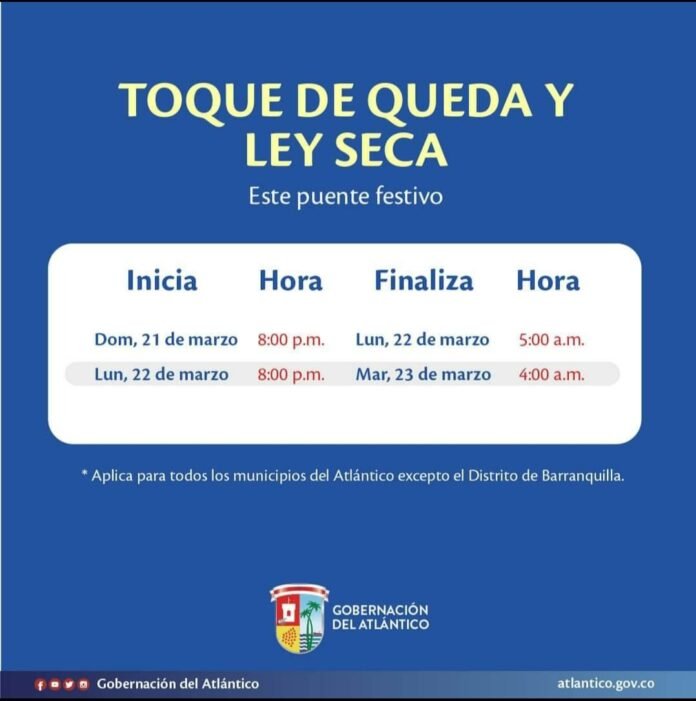 TOQUE DE QUEDA Y LEY SECA

Este puente festivo

| Inicia | Hora | Finaliza | Hora |
|---|---|---|---|
| Dom, 21 de marzo | 8:00 p.m. | Lun, 22 de marzo | 5:00 a.m. |
| Lun, 22 de marzo | 8:00 p.m. | Mar, 23 de marzo | 4:00 a.m. |

* Aplica para todos los municipios del Atlántico excepto el Distrito de Barranquilla.

GOBERNACIÓN DEL ATLÁNTICO

Gobernación del Atlántico

atlantico.gov.co